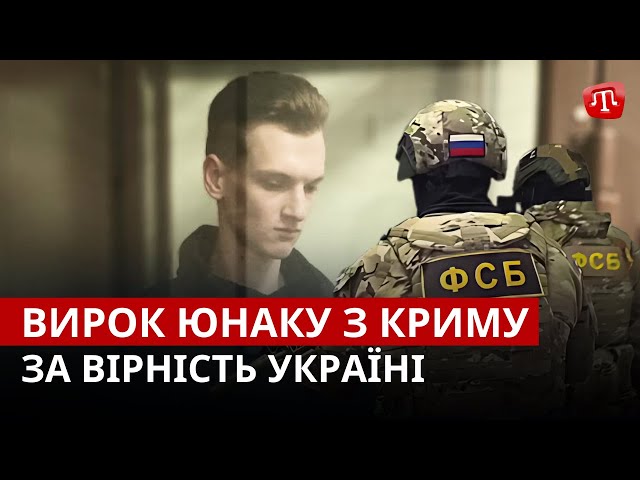 ФСБ

ФСБ

ВИРОК ЮНАКУ З КРИМУ
ЗА ВІРНІСТЬ УКРАЇНІ